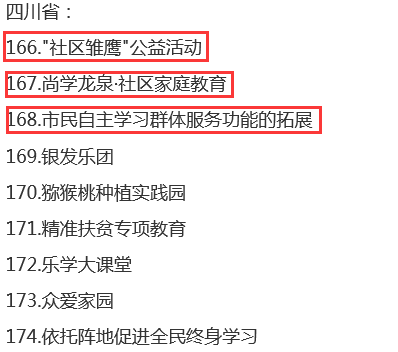 四川省：

166."社区雏鹰"公益活动

167.尚学龙泉·社区家庭教育

168.市民自主学习群体服务功能的拓展

169.银发乐团

170.猕猴桃种植实践园

171.精准扶贫专项教育

172.乐学大课堂

173.众爱家园

174.依托阵地促进全民终身学习